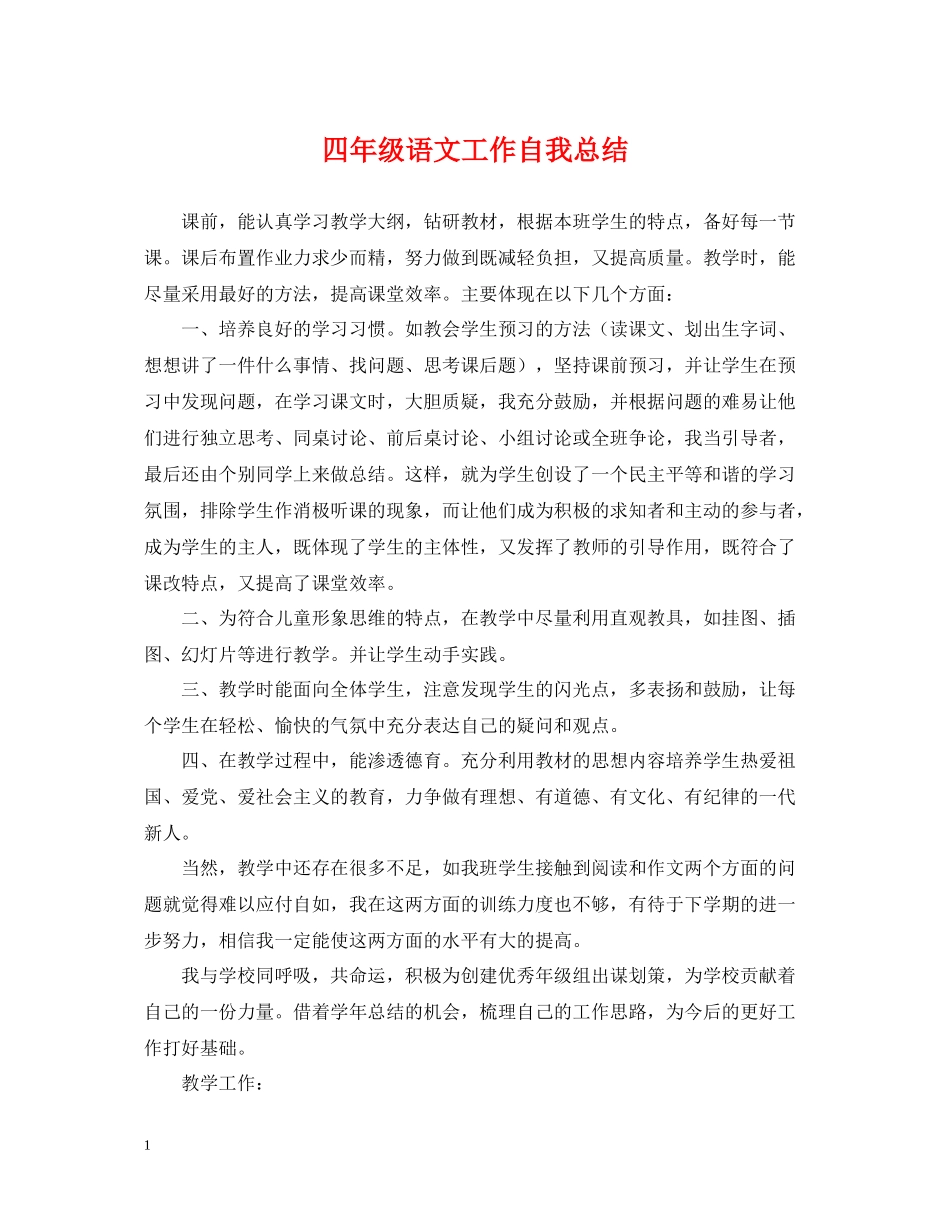 四年级语文工作自我总结

课前，能认真学习教学大纲，钻研教材，根据本班学生的特点，备好每一节课。课后布置作业力求少而精，努力做到既减轻负担，又提高质量。教学时，能尽量采用最好的方法，提高课堂效率。主要体现在以下几个方面：

一、培养良好的学习习惯。如教会学生预习的方法（读课文、划出生字词、想想讲了一件什么事情、找问题、思考课后题），坚持课前预习，并让学生在预习中发现问题，在学习课文时，大胆质疑，我充分鼓励，并根据问题的难易让他们进行独立思考、同桌讨论、前后桌讨论、小组讨论或全班争论，我当引导者，最后还由个别同学上来做总结。这样，就为学生创设了一个民主平等和谐的学习氛围，排除学生作消极听课的现象，而让他们成为积极的求知者和主动的参与者，成为学生的主人，既体现了学生的主体性，又发挥了教师的引导作用，既符合了课改特点，又提高了课堂效率。

二、为符合儿童形象思维的特点，在教学中尽量利用直观教具，如挂图、插图、幻灯片等进行教学。并让学生动手实践。

三、教学时能面向全体学生，注意发现学生的闪光点，多表扬和鼓励，让每个学生在轻松、愉快的气氛中充分表达自己的疑问和观点。

四、在教学过程中，能渗透德育。充分利用教材的思想内容培养学生热爱祖国、爱党、爱社会主义的教育，力争做有理想、有道德、有文化、有纪律的一代新人。

当然，教学中还存在很多不足，如我班学生接触到阅读和作文两个方面的问题就觉得难以应付自如，我在这两方面的训练力度也不够，有待于下学期的进一步努力，相信我一定能使这两方面的水平有大的提高。

我与学校同呼吸，共命运，积极为创建优秀年级组出谋划策，为学校贡献着自己的一份力量。借着学年总结的机会，梳理自己的工作思路，为今后的更好工作打好基础。

教学工作：

1